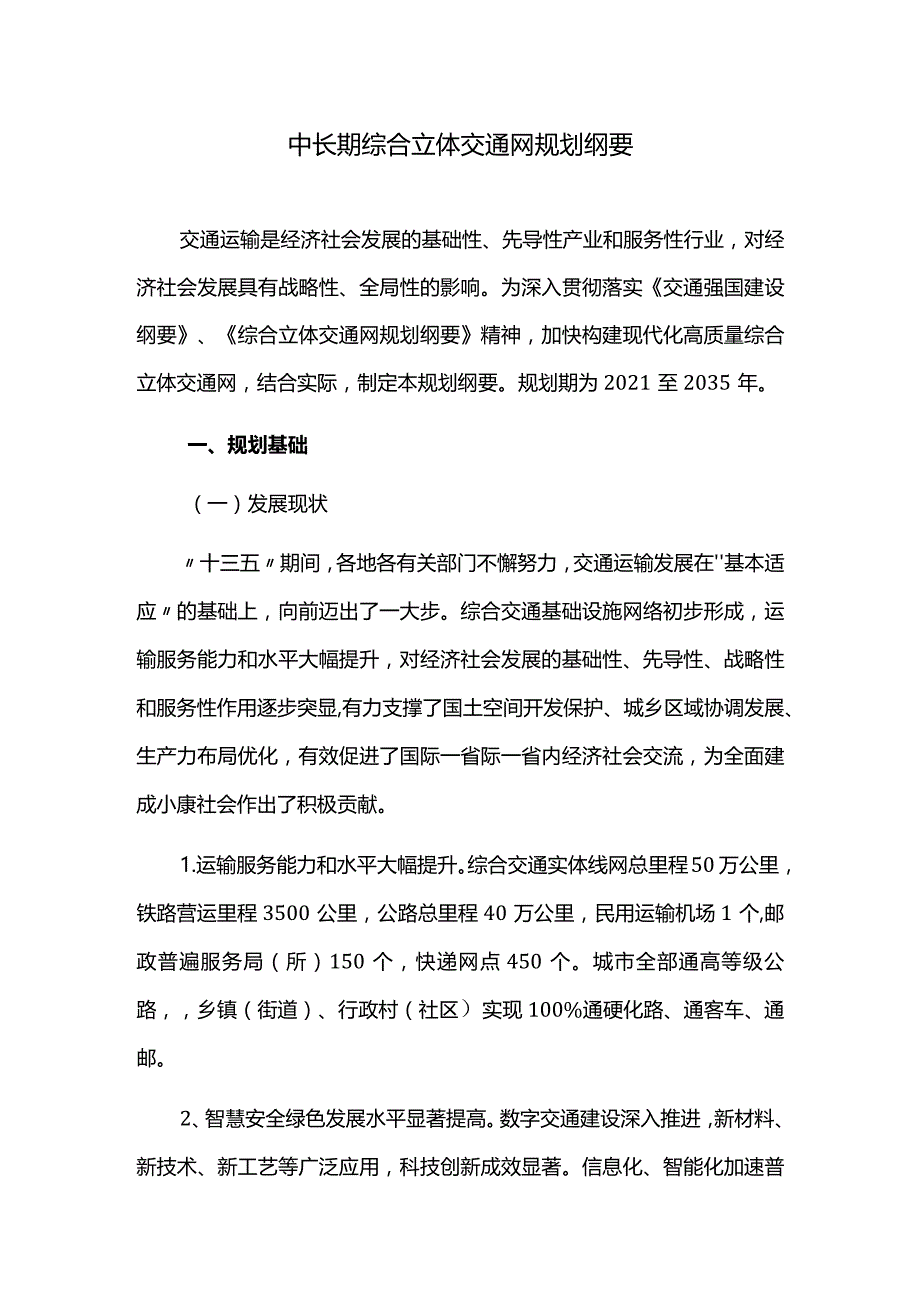 中长期综合立体交通网规划纲要

交通运输是经济社会发展的基础性、先导性产业和服务性行业，对经济社会发展具有战略性、全局性的影响。为深入贯彻落实《交通强国建设纲要》、《综合立体交通网规划纲要》精神，加快构建现代化高质量综合立体交通网，结合实际，制定本规划纲要。规划期为2021至2035年。

一、规划基础

（一）发展现状

〃十三五〃期间，各地各有关部门不懈努力，交通运输发展在''基本适应〃的基础上，向前迈出了一大步。综合交通基础设施网络初步形成，运输服务能力和水平大幅提升，对经济社会发展的基础性、先导性、战略性和服务性作用逐步突显,有力支撑了国土空间开发保护、城乡区域协调发展、生产力布局优化，有效促进了国际一省际一省内经济社会交流，为全面建成小康社会作出了积极贡献。

1.运输服务能力和水平大幅提升。综合交通实体线网总里程50万公里，铁路营运里程3500公里，公路总里程40万公里，民用运输机场1个,邮政普遍服务局（所）150个，快递网点450个。城市全部通高等级公路，，乡镇（街道）、行政村（社区）实现100%通硬化路、通客车、通邮。

2、智慧安全绿色发展水平显著提高。数字交通建设深入推进，新材料、新技术、新工艺等广泛应用，科技创新成效显著。信息化、智能化加速普